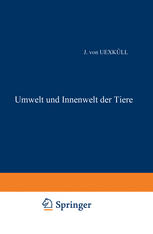 J. von UEXKÜLL

Umwelt und Innenwelt der Tiere

Springer